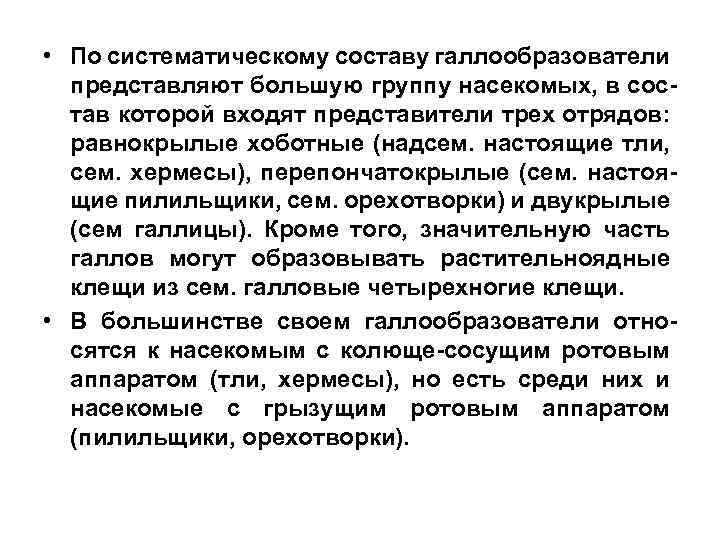 • По систематическому составу галлообразователи представляют большую группу насекомых, в состав которой входят представители трех отрядов: равнокрылые хоботные (надсем. настоящие тли, сем. хермесы), перепончатокрылые (сем. настоящие пилильщики, сем. орехотворки) и двукрылые (сем галлицы). Кроме того, значительную часть галлов могут образовывать растительноядные клещи из сем. галловые четырехногие клещи.

• В большинстве своем галлообразователи относятся к насекомым с колюще-сосущим ротовым аппаратом (тли, хермесы), но есть среди них и насекомые с грызущим ротовым аппаратом (пилильщики, орехотворки).